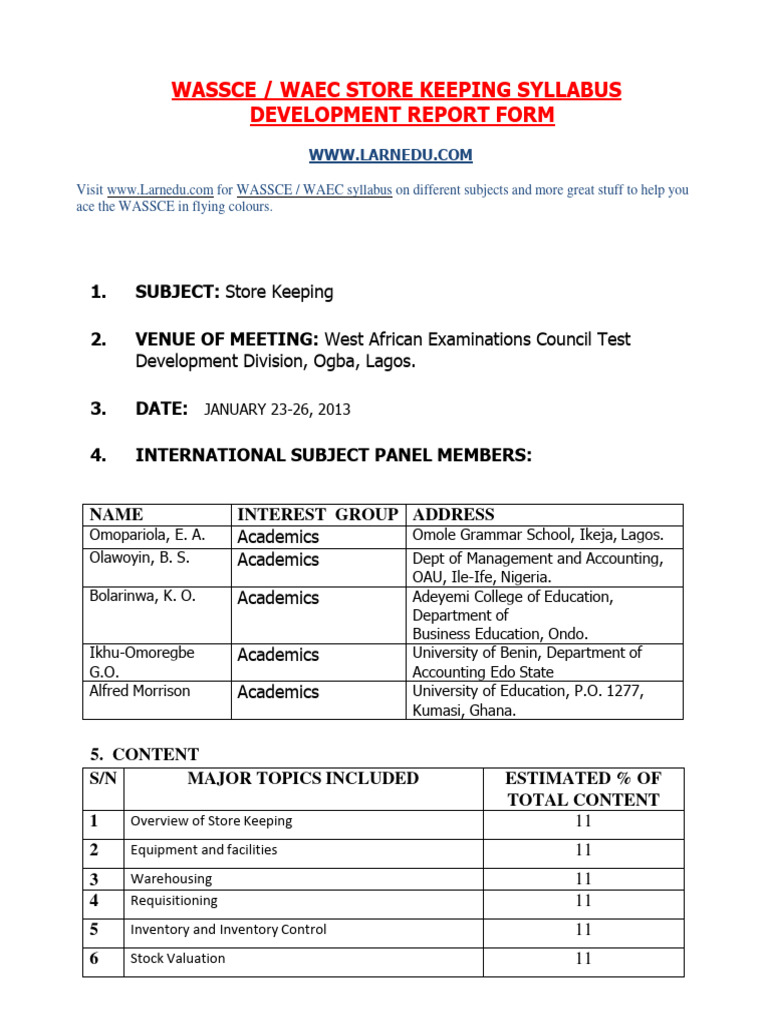 WASSCE / WAEC STORE KEEPING SYLLABUS DEVELOPMENT REPORT FORM

WWW.LARNEDU.COM

Visit www.Larnedu.com for WASSCE / WAEC syllabus on different subjects and more great stuff to help you ace the WASSCE in flying colours.

1. SUBJECT: Store Keeping

2. VENUE OF MEETING: West African Examinations Council Test Development Division, Ogba, Lagos.

3. DATE: JANUARY 23-26, 2013

4. INTERNATIONAL SUBJECT PANEL MEMBERS:

| NAME | INTEREST GROUP | ADDRESS |
|---|---|---|
| Omopariola, E. A. | Academics | Omole Grammar School, Ikeja, Lagos. |
| Olawoyin, B. S. | Academics | Dept of Management and Accounting, OAU, Ile-Ife, Nigeria. |
| Bolarinwa, K. O. | Academics | Adeyemi College of Education, Department of Business Education, Ondo. |
| Ikhu-Omoregbe G.O. | Academics | University of Benin, Department of Accounting Edo State |
| Alfred Morrison | Academics | University of Education, P.O. 1277, Kumasi, Ghana. |

5. CONTENT

| S/N | MAJOR TOPICS INCLUDED | ESTIMATED % OF TOTAL CONTENT |
|---|---|---|
| 1 | Overview of Store Keeping | 11 |
| 2 | Equipment and facilities | 11 |
| 3 | Warehousing | 11 |
| 4 | Requisitioning | 11 |
| 5 | Inventory and Inventory Control | 11 |
| 6 | Stock Valuation | 11 |